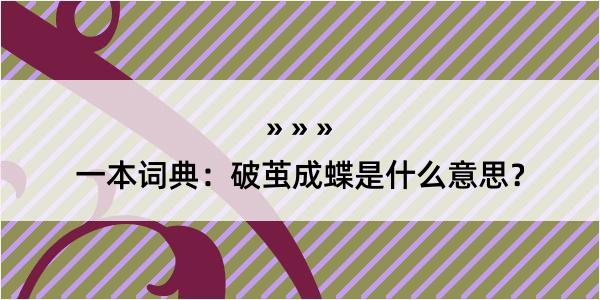 » » »

一本词典：破茧成蝶是什么意思？